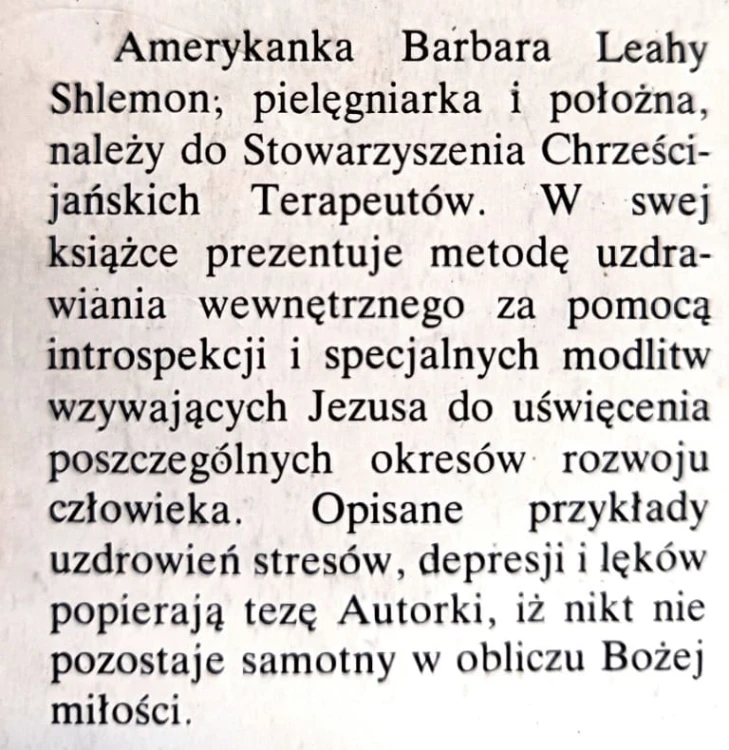 Amerykanka Barbara Leahy Shlemon; pielęgniarka i położna, należy do Stowarzyszenia Chrześcijańskich Terapeutów. W swej książce prezentuje metodę uzdrawiania wewnętrznego za pomocą introspekcji i specjalnych modlitw wzywających Jezusa do uświęcenia poszczególnych okresów rozwoju człowieka. Opisane przykłady uzdrowień stresów, depresji i lęków popierają tezę Autorki, iż nikt nie pozostaje samotny w obliczu Bożej miłości.